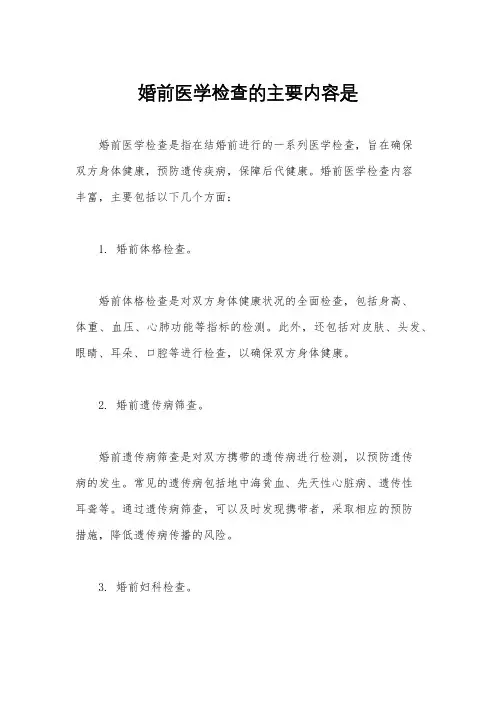 婚前医学检查的主要内容是

婚前医学检查是指在结婚前进行的一系列医学检查，旨在确保双方身体健康，预防遗传疾病，保障后代健康。婚前医学检查内容丰富，主要包括以下几个方面：

1. 婚前体格检查。

婚前体格检查是对双方身体健康状况的全面检查，包括身高、体重、血压、心肺功能等指标的检测。此外，还包括对皮肤、头发、眼睛、耳朵、口腔等进行检查，以确保双方身体健康。

2. 婚前遗传病筛查。

婚前遗传病筛查是对双方携带的遗传病进行检测，以预防遗传病的发生。常见的遗传病包括地中海贫血、先天性心脏病、遗传性耳聋等。通过遗传病筛查，可以及时发现携带者，采取相应的预防措施，降低遗传病传播的风险。

3. 婚前妇科检查。